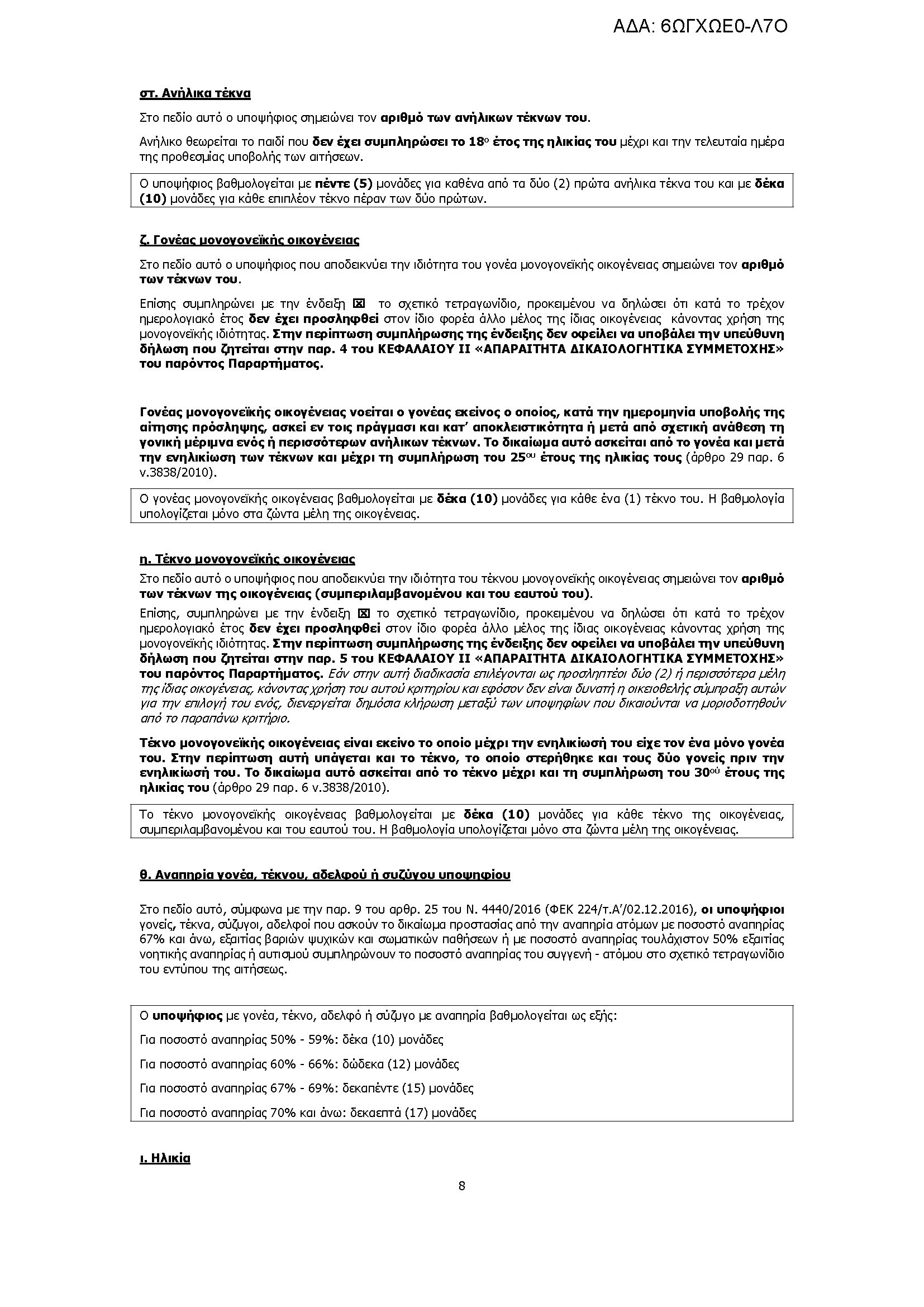 ΑΔΑ: 6ΩΓΧΩΕ0-Λ7Ο

στ. Ανήλικα τέκνα

Στο πεδίο αυτό ο υποψήφιος σημειώνει τον αριθμό των ανήλικων τέκνων του.

Ανήλικο θεωρείται το παιδί που δεν έχει συμπληρώσει το 18ο έτος της ηλικίας του μέχρι και την τελευταία ημέρα της προθεσμίας υποβολής των αιτήσεων.

Ο υποψήφιος βαθμολογείται με πέντε (5) μονάδες για καθένα από τα δύο (2) πρώτα ανήλικα τέκνα του και με δέκα (10) μονάδες για κάθε επιπλέον τέκνο πέραν των δύο πρώτων.

ζ. Γονέας μονογονεϊκής οικογένειας

Στο πεδίο αυτό ο υποψήφιος που αποδεικνύει την ιδιότητα του γονέα μονογονεϊκής οικογένειας σημειώνει τον αριθμό των τέκνων του.

Επίσης συμπληρώνει με την ένδειξη ☒ το σχετικό τετραγωνίδιο, προκειμένου να δηλώσει ότι κατά το τρέχον ημερολογιακό έτος δεν έχει προσληφθεί στον ίδιο φορέα άλλο μέλος της ίδιας οικογένειας κάνοντας χρήση της μονογονεϊκής ιδιότητας. Στην περίπτωση συμπλήρωσης της ένδειξης δεν οφείλει να υποβάλει την υπεύθυνη δήλωση που ζητείται στην παρ. 4 του ΚΕΦΑΛΑΙΟΥ ΙΙ «ΑΠΑΡΑΙΤΗΤΑ ΔΙΚΑΙΟΛΟΓΗΤΙΚΑ ΣΥΜΜΕΤΟΧΗΣ» του παρόντος Παραρτήματος.

Γονέας μονογονεϊκής οικογένειας νοείται ο γονέας εκείνος ο οποίος, κατά την ημερομηνία υποβολής της αίτησης πρόσληψης, ασκεί εν τοις πράγμασι και κατ' αποκλειστικότητα ή μετά από σχετική ανάθεση τη γονική μέριμνα ενός ή περισσότερων ανήλικων τέκνων. Το δικαίωμα αυτό ασκείται από το γονέα και μετά την ενηλικίωση των τέκνων και μέχρι τη συμπλήρωση του 25ου έτους της ηλικίας τους (άρθρο 29 παρ. 6 ν.3838/2010).

Ο γονέας μονογονεϊκής οικογένειας βαθμολογείται με δέκα (10) μονάδες για κάθε ένα (1) τέκνο του. Η βαθμολογία υπολογίζεται μόνο στα ζώντα μέλη της οικογένειας.

η. Τέκνο μονογονεϊκής οικογένειας

Στο πεδίο αυτό ο υποψήφιος που αποδεικνύει την ιδιότητα του τέκνου μονογονεϊκής οικογένειας σημειώνει τον αριθμό των τέκνων της οικογένειας (συμπεριλαμβανομένου και του εαυτού του).

Επίσης, συμπληρώνει με την ένδειξη ☒ το σχετικό τετραγωνίδιο, προκειμένου να δηλώσει ότι κατά το τρέχον ημερολογιακό έτος δεν έχει προσληφθεί στον ίδιο φορέα άλλο μέλος της ίδιας οικογένειας κάνοντας χρήση της μονογονεϊκής ιδιότητας. Στην περίπτωση συμπλήρωσης της ένδειξης δεν οφείλει να υποβάλει την υπεύθυνη δήλωση που ζητείται στην παρ. 5 του ΚΕΦΑΛΑΙΟΥ ΙΙ «ΑΠΑΡΑΙΤΗΤΑ ΔΙΚΑΙΟΛΟΓΗΤΙΚΑ ΣΥΜΜΕΤΟΧΗΣ» του παρόντος Παραρτήματος. Εάν στην αυτή διαδικασία επιλέγονται ως προσληπτέοι δύο (2) ή περισσότερα μέλη της ίδιας οικογένειας, κάνοντας χρήση του αυτού κριτηρίου και εφόσον δεν είναι δυνατή η οικειοθελής σύμπραξη αυτών για την επιλογή του ενός, διενεργείται δημόσια κλήρωση μεταξύ των υποψηφίων που δικαιούνται να μοριοδοτηθούν από το παραπάνω κριτήριο.

Τέκνο μονογονεϊκής οικογένειας είναι εκείνο το οποίο μέχρι την ενηλικίωσή του είχε τον ένα μόνο γονέα του. Στην περίπτωση αυτή υπάγεται και το τέκνο, το οποίο στερήθηκε και τους δύο γονείς πριν την ενηλικίωσή του. Το δικαίωμα αυτό ασκείται από το τέκνο μέχρι και τη συμπλήρωση του 30ού έτους της ηλικίας του (άρθρο 29 παρ. 6 ν.3838/2010).

Το τέκνο μονογονεϊκής οικογένειας βαθμολογείται με δέκα (10) μονάδες για κάθε τέκνο της οικογένειας, συμπεριλαμβανομένου και του εαυτού του. Η βαθμολογία υπολογίζεται μόνο στα ζώντα μέλη της οικογένειας.

θ. Αναπηρία γονέα, τέκνου, αδελφού ή συζύγου υποψηφίου

Στο πεδίο αυτό, σύμφωνα με την παρ. 9 του αρθρ. 25 του Ν. 4440/2016 (ΦΕΚ 224/τ.Α'/02.12.2016), οι υποψήφιοι γονείς, τέκνα, σύζυγοι, αδελφοί που ασκούν το δικαίωμα προστασίας από την αναπηρία ατόμων με ποσοστό αναπηρίας 67% και άνω, εξαιτίας βαριών ψυχικών και σωματικών παθήσεων ή με ποσοστό αναπηρίας τουλάχιστον 50% εξαιτίας νοητικής αναπηρίας ή αυτισμού συμπληρώνουν το ποσοστό αναπηρίας του συγγενή - ατόμου στο σχετικό τετραγωνίδιο του εντύπου της αιτήσεως.

Ο υποψήφιος με γονέα, τέκνο, αδελφό ή σύζυγο με αναπηρία βαθμολογείται ως εξής:

Για ποσοστό αναπηρίας 50% - 59%: δέκα (10) μονάδες

Για ποσοστό αναπηρίας 60% - 66%: δώδεκα (12) μονάδες

Για ποσοστό αναπηρίας 67% - 69%: δεκαπέντε (15) μονάδες

Για ποσοστό αναπηρίας 70% και άνω: δεκαεπτά (17) μονάδες

ι. Ηλικία

8